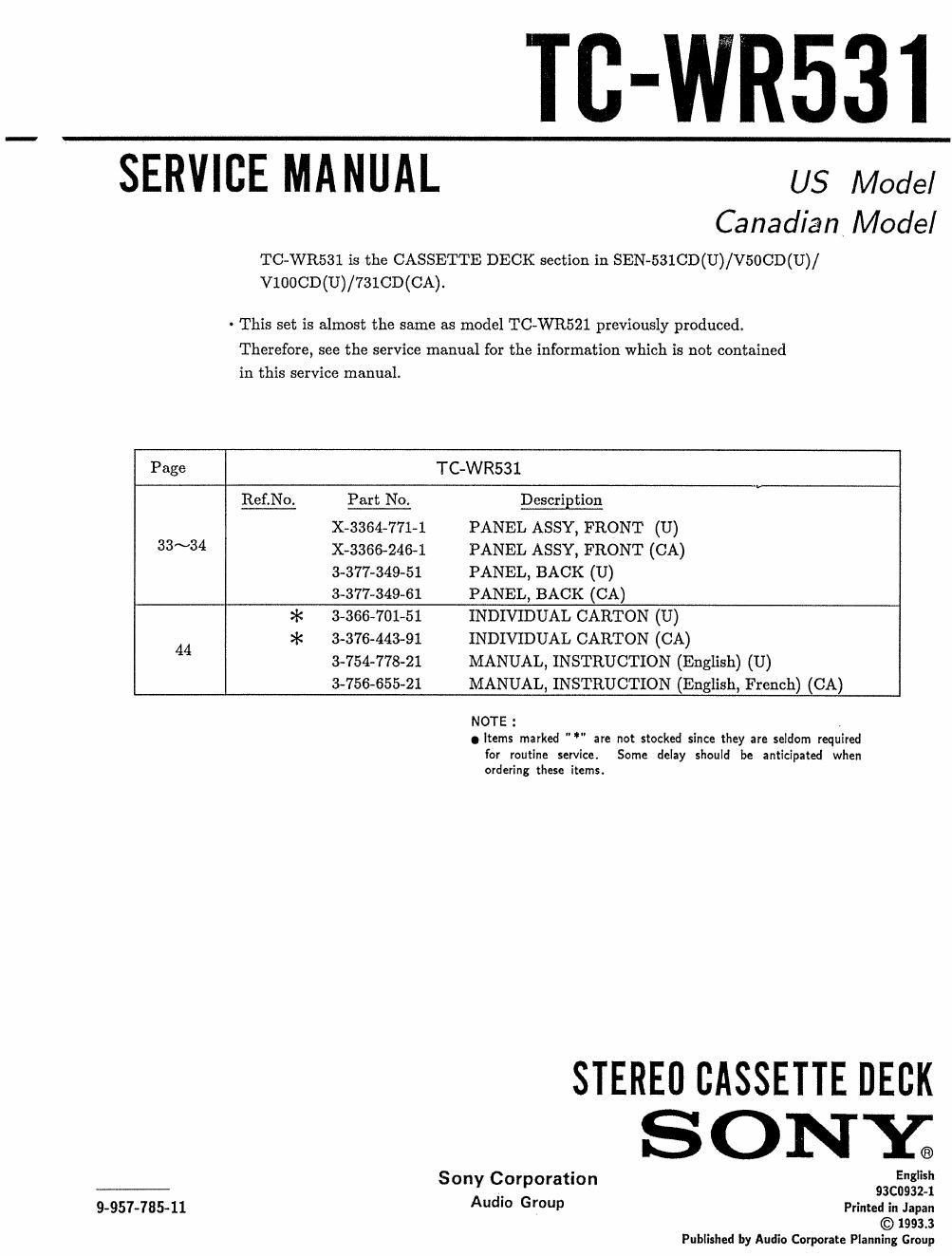 TC-WR531

SERVICE MANUAL

US Model
Canadian Model

TC-WR531 is the CASSETTE DECK section in SEN-531CD(U)/V50CD(U)/V100CD(U)/731CD(CA).

• This set is almost the same as model TC-WR521 previously produced. Therefore, see the service manual for the information which is not contained in this service manual.

| Page | TC-WR531 | | |
|---|---|---|---|
| | Ref.No. | Part No. | Description |
| 33～34 | | X-3364-771-1 | PANEL ASSY, FRONT (U) |
| | | X-3366-246-1 | PANEL ASSY, FRONT (CA) |
| | | 3-377-349-51 | PANEL, BACK (U) |
| | | 3-377-349-61 | PANEL, BACK (CA) |
| 44 | * | 3-366-701-51 | INDIVIDUAL CARTON (U) |
| | * | 3-376-443-91 | INDIVIDUAL CARTON (CA) |
| | | 3-754-778-21 | MANUAL, INSTRUCTION (English) (U) |
| | | 3-756-655-21 | MANUAL, INSTRUCTION (English, French) (CA) |

NOTE :
● Items marked "*" are not stocked since they are seldom required for routine service. Some delay should be anticipated when ordering these items.

STEREO CASSETTE DECK
SONY®

9-957-785-11

Sony Corporation
Audio Group

English
93C0932-1
Printed in Japan
© 1993.3
Published by Audio Corporate Planning Group